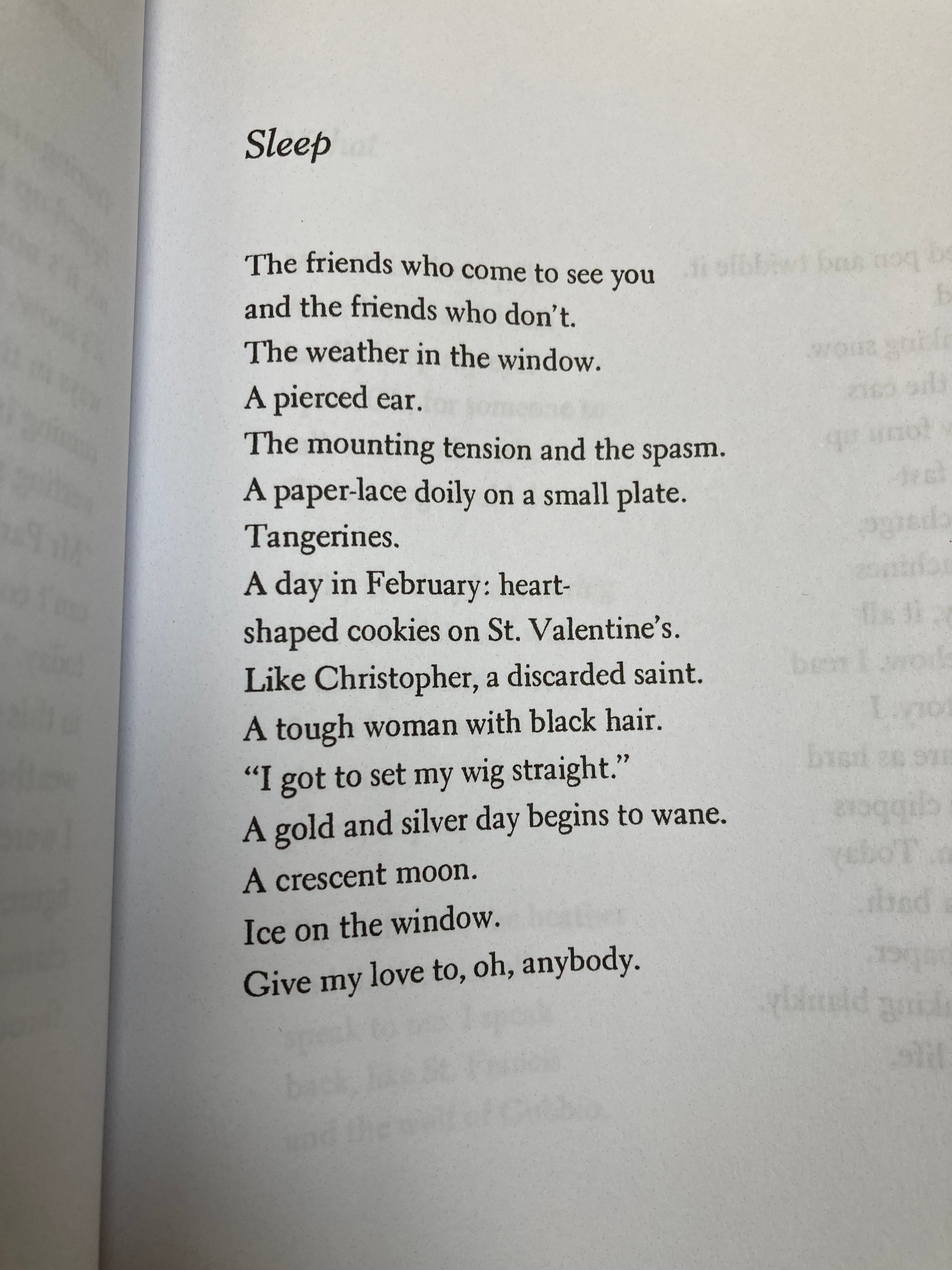 Sleep

The friends who come to see you
and the friends who don't.
The weather in the window.
A pierced ear.
The mounting tension and the spasm.
A paper-lace doily on a small plate.
Tangerines.
A day in February: heart-
shaped cookies on St. Valentine's.
Like Christopher, a discarded saint.
A tough woman with black hair.
"I got to set my wig straight."
A gold and silver day begins to wane.
A crescent moon.
Ice on the window.
Give my love to, oh, anybody.